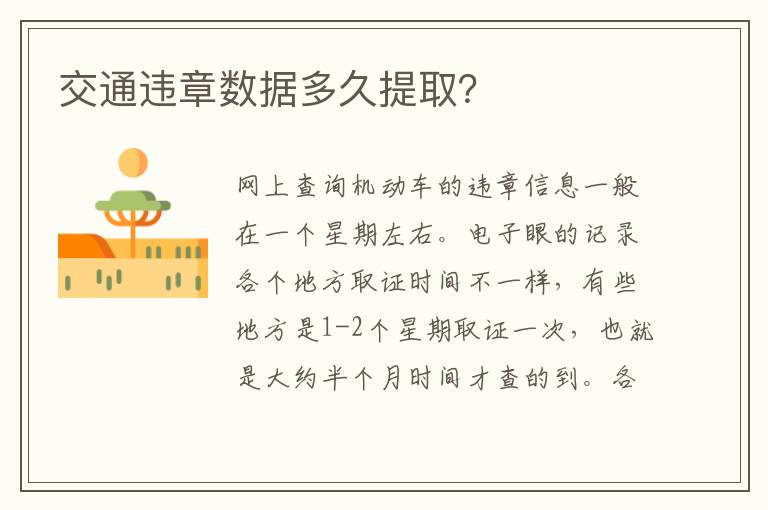 交通违章数据多久提取?

网上查询机动车的违章信息一般在一个星期左右。电子眼的记录各个地方取证时间不一样，有些地方是1-2个星期取证一次，也就是大约半个月时间才查的到。各